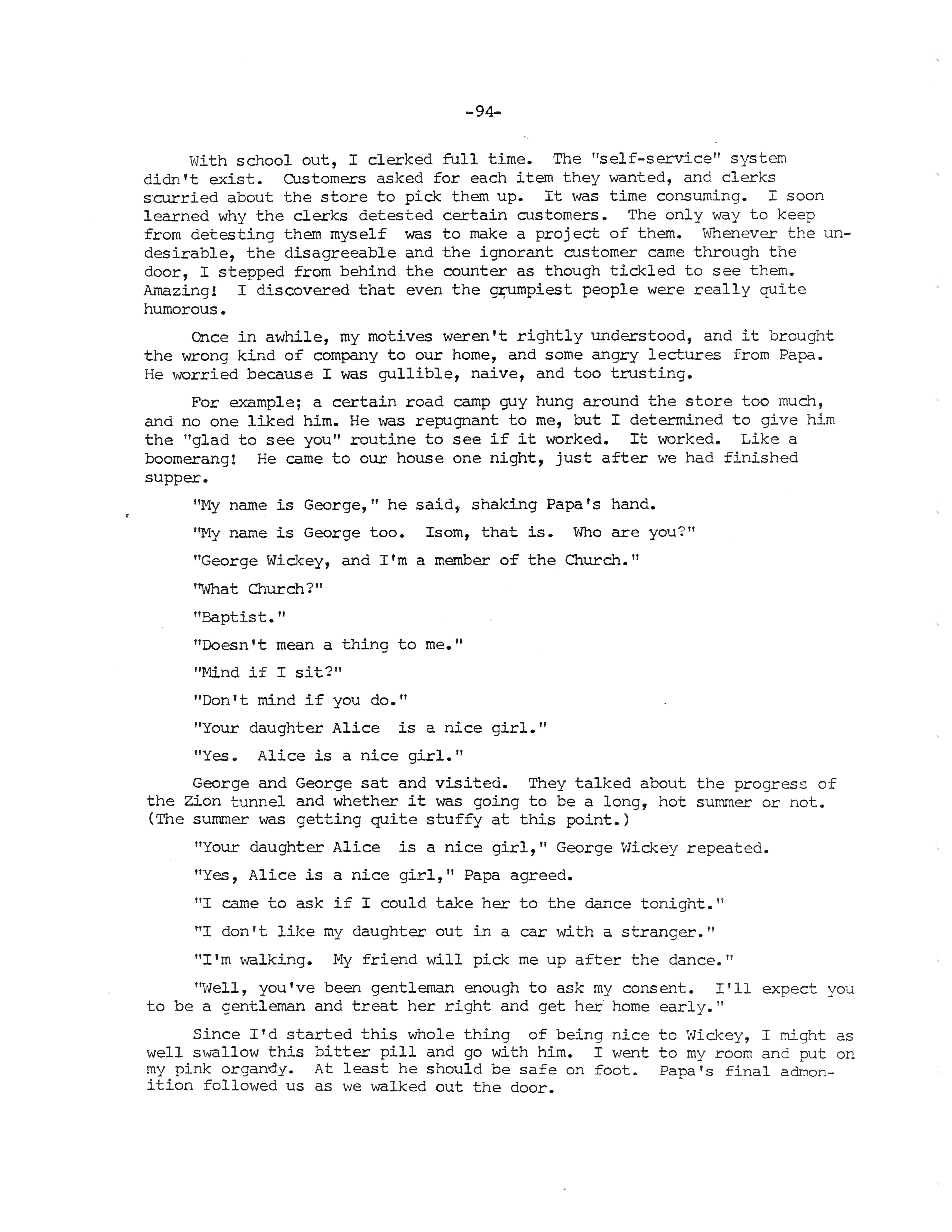 -94-

With school out, I clerked full time. The "self-service" system didn't exist. Customers asked for each item they wanted, and clerks scurried about the store to pick them up. It was time consuming. I soon learned why the clerks detested certain customers. The only way to keep from detesting them myself was to make a project of them. Whenever the undesirable, the disagreeable and the ignorant customer came through the door, I stepped from behind the counter as though tickled to see them. Amazing! I discovered that even the grumpiest people were really quite humorous.

Once in awhile, my motives weren't rightly understood, and it brought the wrong kind of company to our home, and some angry lectures from Papa. He worried because I was gullible, naive, and too trusting.

For example; a certain road camp guy hung around the store too much, and no one liked him. He was repugnant to me, but I determined to give him the "glad to see you" routine to see if it worked. It worked. Like a boomerang! He came to our house one night, just after we had finished supper.

"My name is George," he said, shaking Papa's hand.

"My name is George too. Isom, that is. Who are you?"

"George Wickey, and I'm a member of the Church."

"What Church?"

"Baptist."

"Doesn't mean a thing to me."

"Mind if I sit?"

"Don't mind if you do."

"Your daughter Alice is a nice girl."

"Yes. Alice is a nice girl."

George and George sat and visited. They talked about the progress of the Zion tunnel and whether it was going to be a long, hot summer or not. (The summer was getting quite stuffy at this point.)

"Your daughter Alice is a nice girl," George Wickey repeated.

"Yes, Alice is a nice girl," Papa agreed.

"I came to ask if I could take her to the dance tonight."

"I don't like my daughter out in a car with a stranger."

"I'm walking. My friend will pick me up after the dance."

"Well, you've been gentleman enough to ask my consent. I'll expect you to be a gentleman and treat her right and get her home early."

Since I'd started this whole thing of being nice to Wickey, I might as well swallow this bitter pill and go with him. I went to my room and put on my pink organdy. At least he should be safe on foot. Papa's final admonition followed us as we walked out the door.